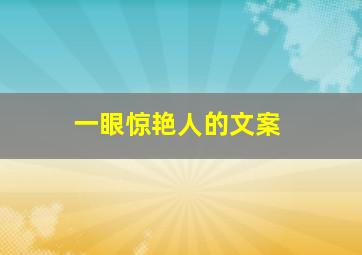 一眼惊艳人的文案